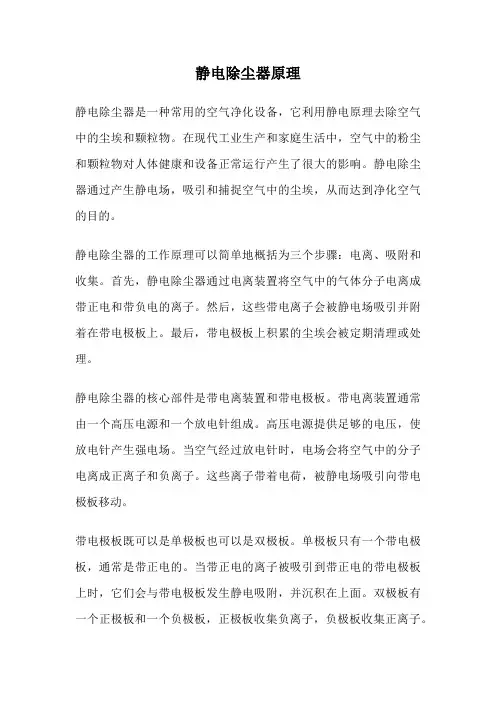 静电除尘器原理

静电除尘器是一种常用的空气净化设备，它利用静电原理去除空气中的尘埃和颗粒物。在现代工业生产和家庭生活中，空气中的粉尘和颗粒物对人体健康和设备正常运行产生了很大的影响。静电除尘器通过产生静电场，吸引和捕捉空气中的尘埃，从而达到净化空气的目的。

静电除尘器的工作原理可以简单地概括为三个步骤：电离、吸附和收集。首先，静电除尘器通过电离装置将空气中的气体分子电离成带正电和带负电的离子。然后，这些带电离子会被静电场吸引并附着在带电极板上。最后，带电极板上积累的尘埃会被定期清理或处理。

静电除尘器的核心部件是带电离装置和带电极板。带电离装置通常由一个高压电源和一个放电针组成。高压电源提供足够的电压，使放电针产生强电场。当空气经过放电针时，电场会将空气中的分子电离成正离子和负离子。这些离子带着电荷，被静电场吸引向带电极板移动。

带电极板既可以是单极板也可以是双极板。单极板只有一个带电极板，通常是带正电的。当带正电的离子被吸引到带正电的带电极板上时，它们会与带电极板发生静电吸附，并沉积在上面。双极板有一个正极板和一个负极板，正极板收集负离子，负极板收集正离子。